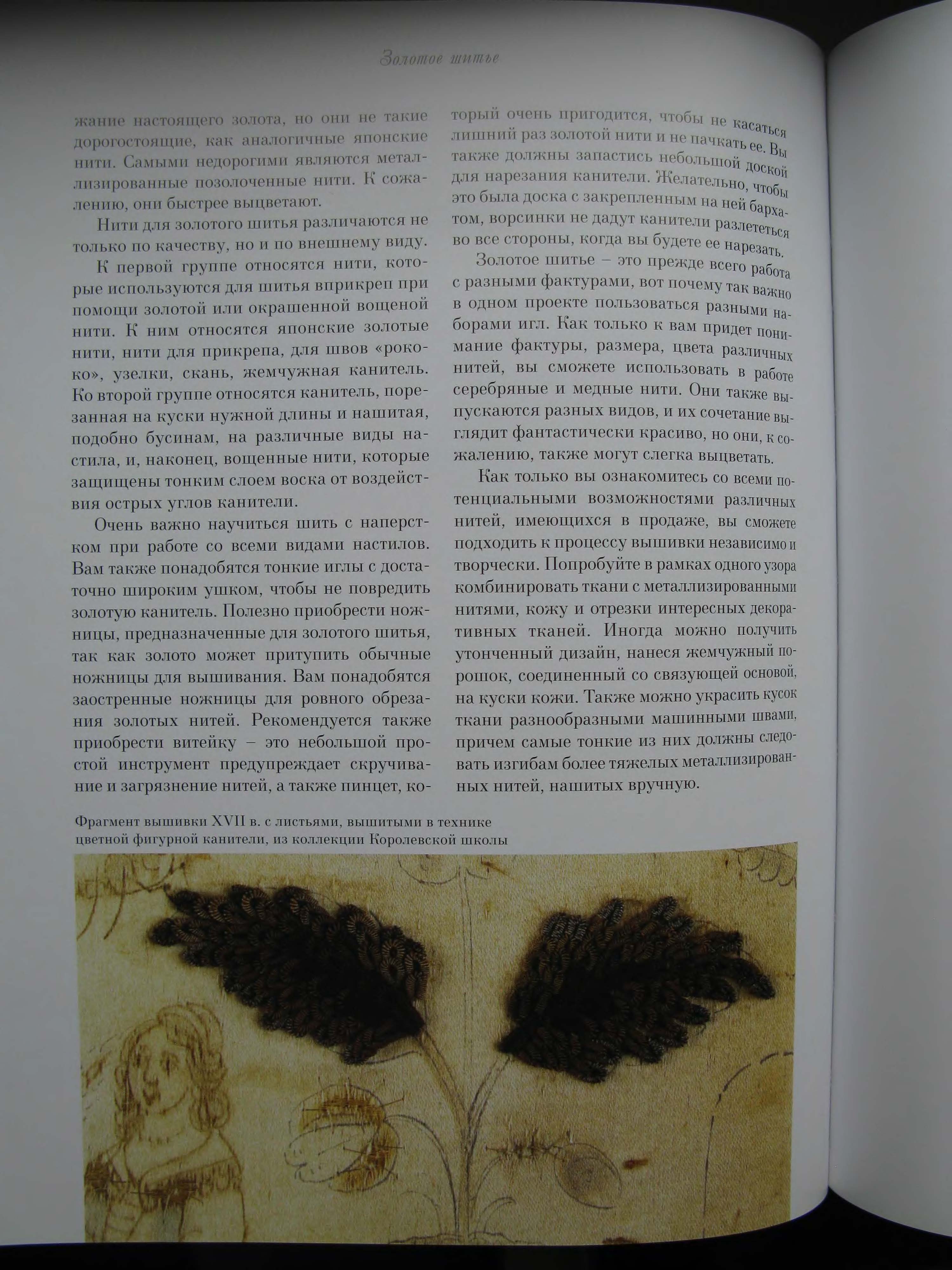 Золотое шитье

жание настоящего золота, но они не такие дорогостоящие, как аналогичные японские нити. Самыми недорогими являются металлизированные позолоченные нити. К сожалению, они быстрее выцветают.

Нити для золотого шитья различаются не только по качеству, но и по внешнему виду.

К первой группе относятся нити, которые используются для шитья вприкреп при помощи золотой или окрашенной вощеной нити. К ним относятся японские золотые нити, нити для прикрепа, для швов «рококо», узелки, скань, жемчужная канитель. Ко второй группе относятся канитель, порезанная на куски нужной длины и нашитая, подобно бусинам, на различные виды настила, и, наконец, вощенные нити, которые защищены тонким слоем воска от воздействия острых углов канители.

Очень важно научиться шить с наперстком при работе со всеми видами настилов. Вам также понадобятся тонкие иглы с достаточно широким ушком, чтобы не повредить золотую канитель. Полезно приобрести ножницы, предназначенные для золотого шитья, так как золото может притупить обычные ножницы для вышивания. Вам понадобятся заостренные ножницы для ровного обрезания золотых нитей. Рекомендуется также приобрести витейку – это небольшой простой инструмент предупреждает скручивание и загрязнение нитей, а также пинцет, который очень пригодится, чтобы не касаться лишний раз золотой нити и не пачкать ее. Вы также должны запастись небольшой доской для нарезания канители. Желательно, чтобы это была доска с закрепленным на ней бархатом, ворсинки не дадут канители разлететься во все стороны, когда вы будете ее нарезать.

Золотое шитье – это прежде всего работа с разными фактурами, вот почему так важно в одном проекте пользоваться разными наборами игл. Как только к вам придет понимание фактуры, размера, цвета различных нитей, вы сможете использовать в работе серебряные и медные нити. Они также выпускаются разных видов, и их сочетание выглядит фантастически красиво, но они, к сожалению, также могут слегка выцветать.

Как только вы ознакомитесь со всеми потенциальными возможностями различных нитей, имеющихся в продаже, вы сможете подходить к процессу вышивки независимо и творчески. Попробуйте в рамках одного узора комбинировать ткани с металлизированными нитями, кожу и отрезки интересных декоративных тканей. Иногда можно получить утонченный дизайн, нанеся жемчужный порошок, соединенный со связующей основой, на куски кожи. Также можно украсить кусок ткани разнообразными машинными швами, причем самые тонкие из них должны следовать изгибам более тяжелых металлизированных нитей, нашитых вручную.

Фрагмент вышивки XVII в. с листьями, вышитыми в технике цветной фигурной канители, из коллекции Королевской школы